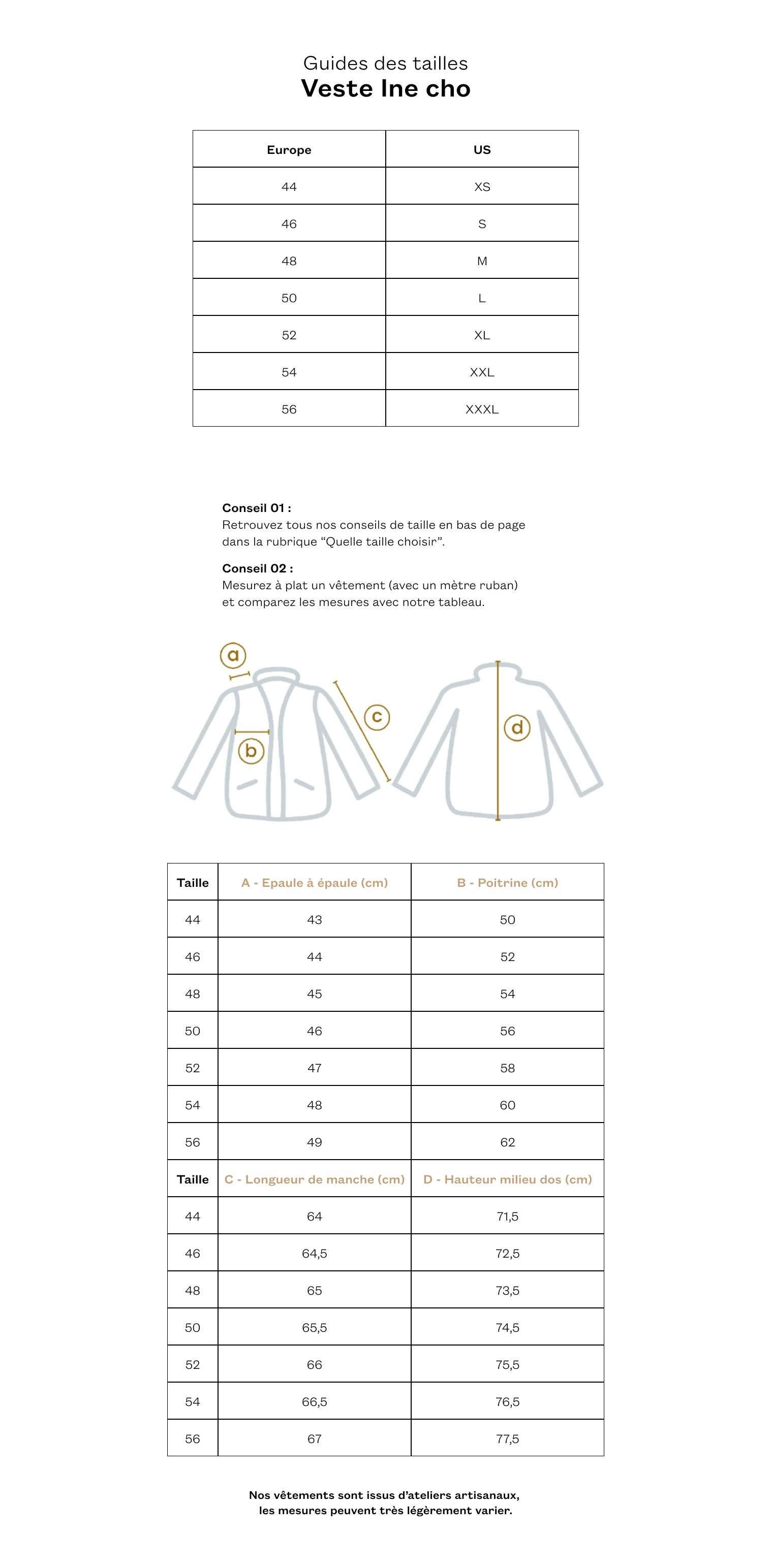 Guides des tailles
Veste Ine cho

| Europe | US |
|---|---|
| 44 | XS |
| 46 | S |
| 48 | M |
| 50 | L |
| 52 | XL |
| 54 | XXL |
| 56 | XXXL |

Conseil 01 :
Retrouvez tous nos conseils de taille en bas de page dans la rubrique “Quelle taille choisir”.

Conseil 02 :
Mesurez à plat un vêtement (avec un mètre ruban) et comparez les mesures avec notre tableau.

a b c d

| Taille | A - Epaule à épaule (cm) | B - Poitrine (cm) |
|---|---|---|
| 44 | 43 | 50 |
| 46 | 44 | 52 |
| 48 | 45 | 54 |
| 50 | 46 | 56 |
| 52 | 47 | 58 |
| 54 | 48 | 60 |
| 56 | 49 | 62 |
| Taille | C - Longueur de manche (cm) | D - Hauteur milieu dos (cm) |
| 44 | 64 | 71,5 |
| 46 | 64,5 | 72,5 |
| 48 | 65 | 73,5 |
| 50 | 65,5 | 74,5 |
| 52 | 66 | 75,5 |
| 54 | 66,5 | 76,5 |
| 56 | 67 | 77,5 |

Nos vêtements sont issus d’ateliers artisanaux, les mesures peuvent très légèrement varier.